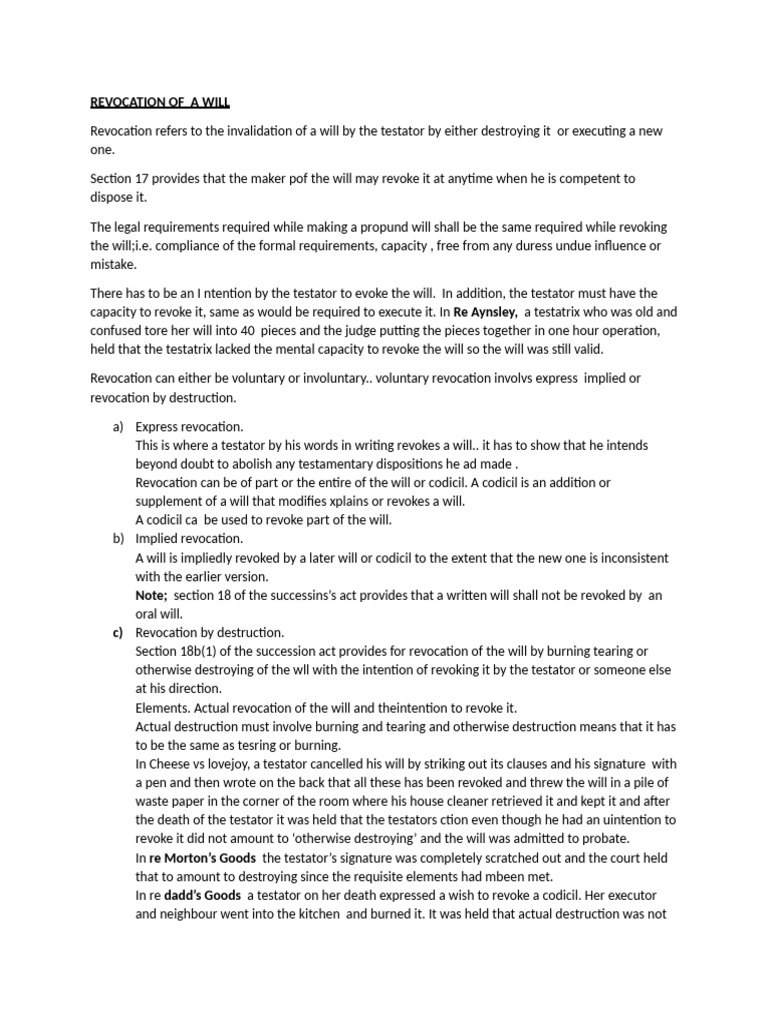 REVOCATION OF A WILL

Revocation refers to the invalidation of a will by the testator by either destroying it or executing a new one.

Section 17 provides that the maker pof the will may revoke it at anytime when he is competent to dispose it.

The legal requirements required while making a propund will shall be the same required while revoking the will;i.e. compliance of the formal requirements, capacity , free from any duress undue influence or mistake.

There has to be an I ntention by the testator to evoke the will. In addition, the testator must have the capacity to revoke it, same as would be required to execute it. In Re Aynsley, a testatrix who was old and confused tore her will into 40 pieces and the judge putting the pieces together in one hour operation, held that the testatrix lacked the mental capacity to revoke the will so the will was still valid.

Revocation can either be voluntary or involuntary.. voluntary revocation involvs express implied or revocation by destruction.

a) Express revocation.
This is where a testator by his words in writing revokes a will.. it has to show that he intends beyond doubt to abolish any testamentary dispositions he ad made .
Revocation can be of part or the entire of the will or codicil. A codicil is an addition or supplement of a will that modifies xplains or revokes a will.
A codicil ca be used to revoke part of the will.

b) Implied revocation.
A will is impliedly revoked by a later will or codicil to the extent that the new one is inconsistent with the earlier version.
Note; section 18 of the successins's act provides that a written will shall not be revoked by an oral will.

c) Revocation by destruction.
Section 18b(1) of the succession act provides for revocation of the will by burning tearing or otherwise destroying of the wll with the intention of revoking it by the testator or someone else at his direction.
Elements. Actual revocation of the will and theintention to revoke it.
Actual destruction must involve burning and tearing and otherwise destruction means that it has to be the same as tesring or burning.
In Cheese vs lovejoy, a testator cancelled his will by striking out its clauses and his signature with a pen and then wrote on the back that all these has been revoked and threw the will in a pile of waste paper in the corner of the room where his house cleaner retrieved it and kept it and after the death of the testator it was held that the testators ction even though he had an uintention to revoke it did not amount to 'otherwise destroying' and the will was admitted to probate.
In re Morton's Goods the testator's signature was completely scratched out and the court held that to amount to destroying since the requisite elements had mbeen met.
In re dadd's Goods a testator on her death expressed a wish to revoke a codicil. Her executor and neighbour went into the kitchen and burned it. It was held that actual destruction was not